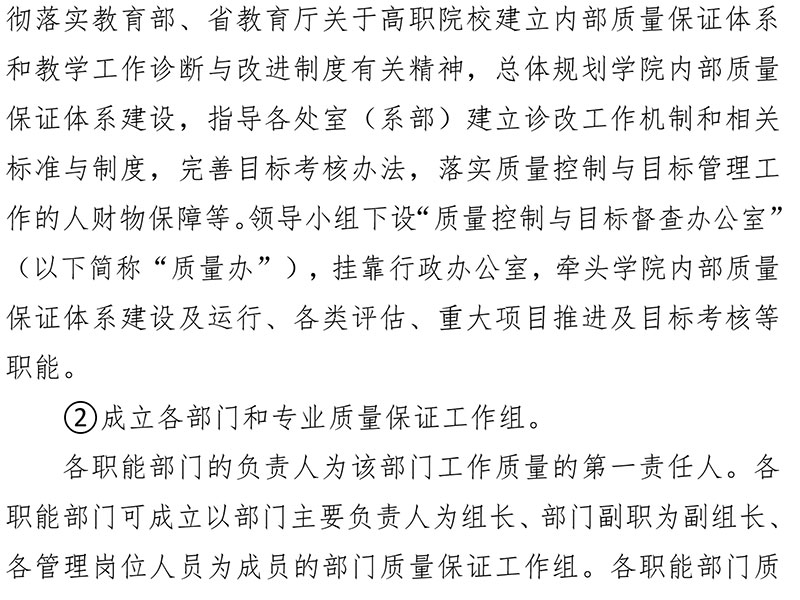 彻落实教育部、省教育厅关于高职院校建立内部质量保证体系和教学工作诊断与改进制度有关精神，总体规划学院内部质量保证体系建设，指导各处室（系部）建立诊改工作机制和相关标准与制度，完善目标考核办法，落实质量控制与目标管理工作的人财物保障等。领导小组下设“质量控制与目标督查办公室”（以下简称“质量办”），挂靠行政办公室，牵头学院内部质量保证体系建设及运行、各类评估、重大项目推进及目标考核等职能。

②成立各部门和专业质量保证工作组。

各职能部门的负责人为该部门工作质量的第一责任人。各职能部门可成立以部门主要负责人为组长、部门副职为副组长、各管理岗位人员为成员的部门质量保证工作组。各职能部门质